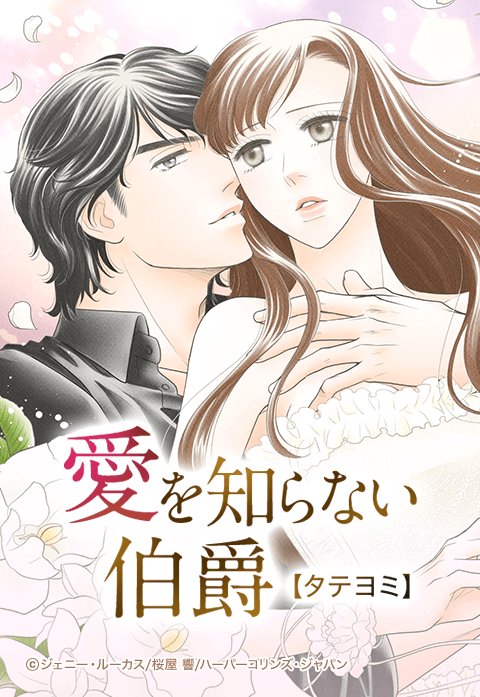 愛を知らない伯爵【タテヨミ】

©ジェニー・ルーカス/桜屋 響/ハーパーコリンズ・ジャパン